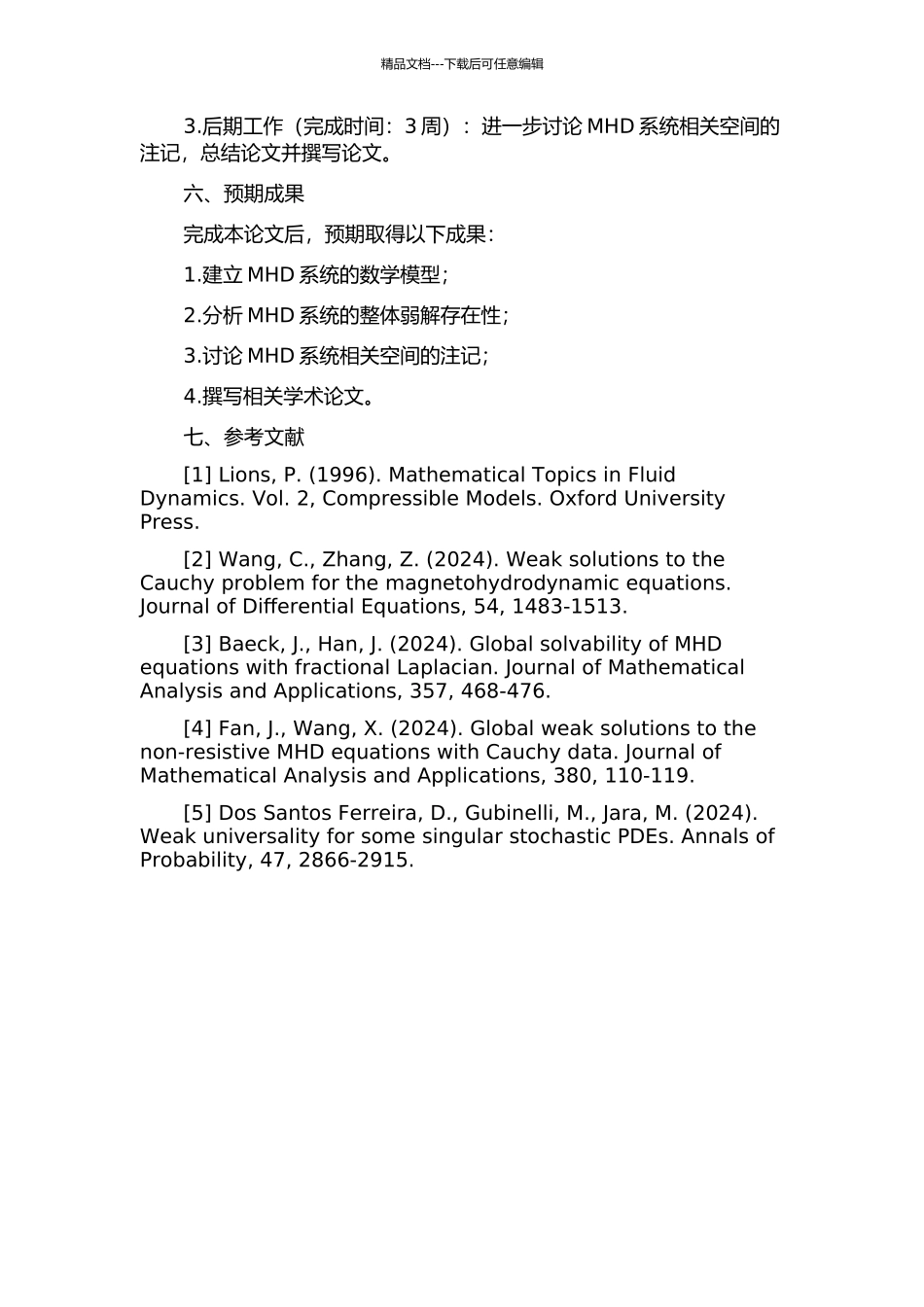 精品文档---下载后可任意编辑

3.后期工作（完成时间：3 周）：进一步讨论 MHD 系统相关空间的注记，总结论文并撰写论文。

六、预期成果

完成本论文后，预期取得以下成果：

1.建立 MHD 系统的数学模型；

2.分析 MHD 系统的整体弱解存在性；

3.讨论 MHD 系统相关空间的注记；

4.撰写相关学术论文。

七、参考文献

[1] Lions, P. (1996). Mathematical Topics in Fluid Dynamics. Vol. 2, Compressible Models. Oxford University Press.

[2] Wang, C., Zhang, Z. (2024). Weak solutions to the Cauchy problem for the magnetohydrodynamic equations. Journal of Differential Equations, 54, 1483-1513.

[3] Baeck, J., Han, J. (2024). Global solvability of MHD equations with fractional Laplacian. Journal of Mathematical Analysis and Applications, 357, 468-476.

[4] Fan, J., Wang, X. (2024). Global weak solutions to the non-resistive MHD equations with Cauchy data. Journal of Mathematical Analysis and Applications, 380, 110-119.

[5] Dos Santos Ferreira, D., Gubinelli, M., Jara, M. (2024). Weak universality for some singular stochastic PDEs. Annals of Probability, 47, 2866-2915.